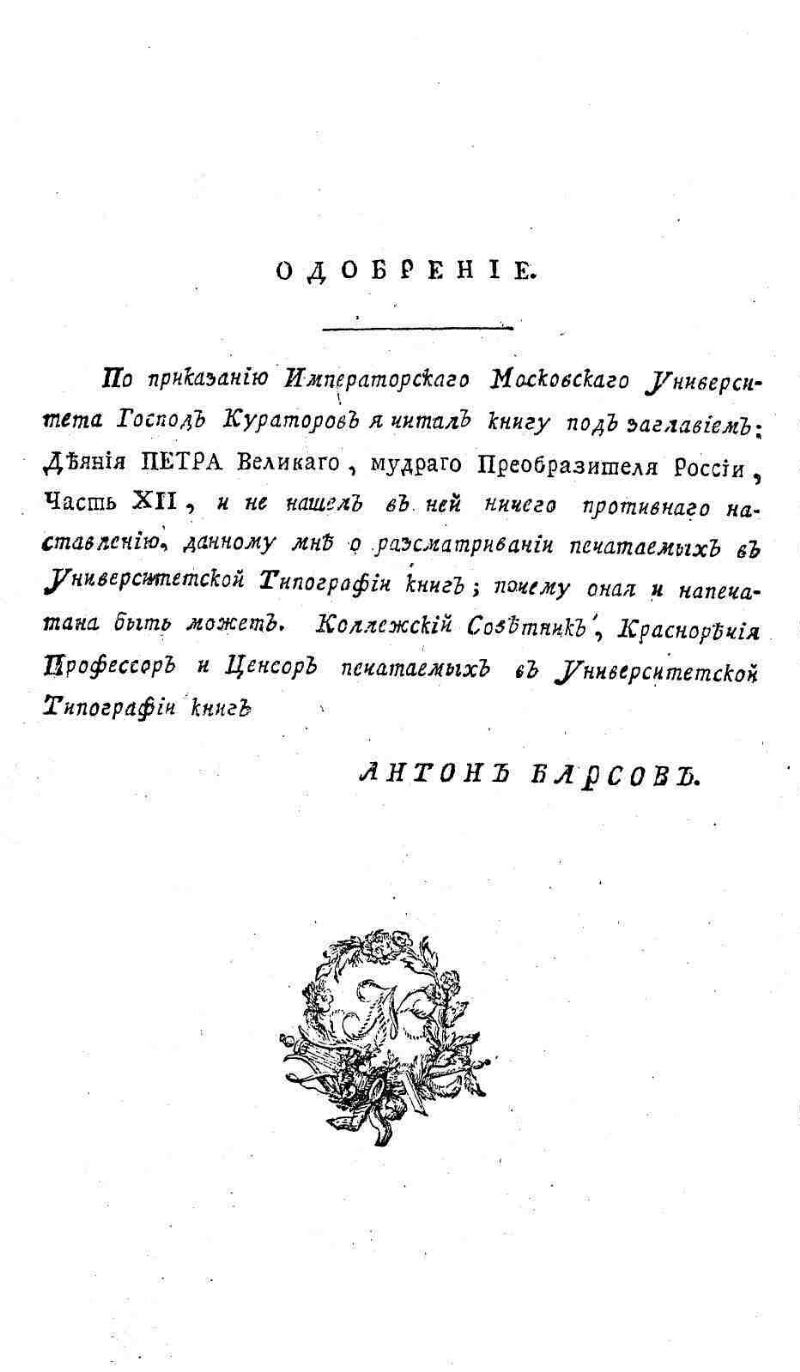 ОДОБРЕНІЕ.

По приказанію Императорскаго Московскаго Университета Господъ Кураторовъ я читалъ книгу подъ заглавіемъ: Дѣянія ПЕТРА Великаго, мудраго Преобразителя Россіи, Часть XII, и не нашелъ въ ней ничего противнаго наставленію, данному мнѣ о разсматриваніи печатаемыхъ въ Университетской Типографіи книгъ; почему оная и напечатана быть можетъ. Коллежскій Совѣтникъ, Краснорѣчія Профессоръ и Ценсоръ печатаемыхъ въ Университетской Типографіи книгъ

АНТОНЪ БАРСОВЪ.